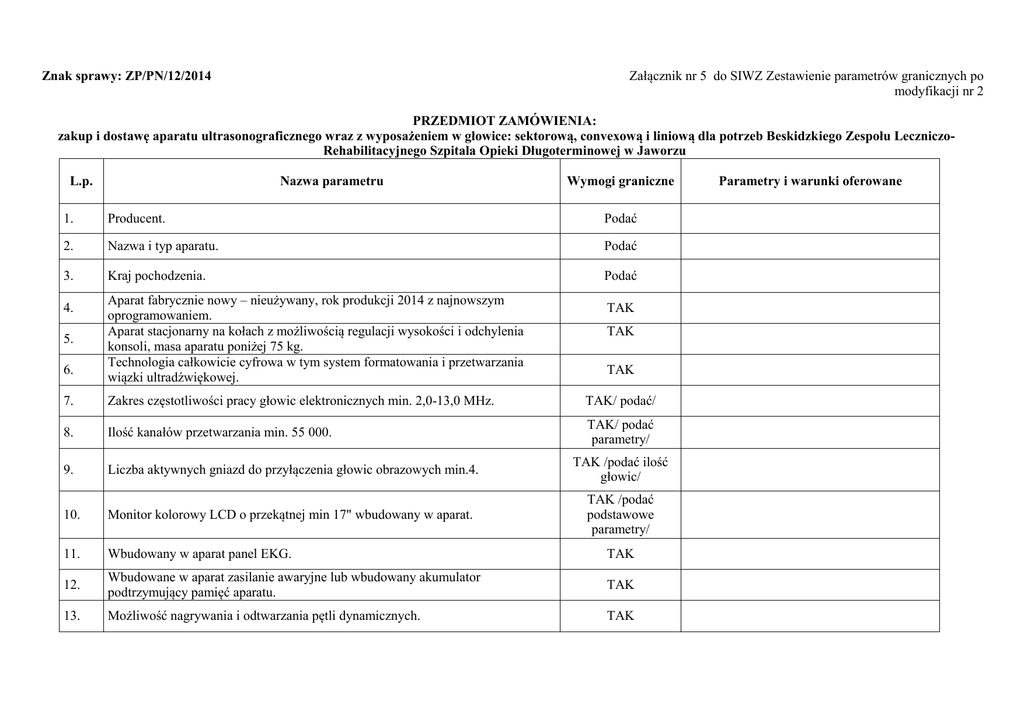 Znak sprawy: ZP/PN/12/2014

Załącznik nr 5 do SIWZ Zestawienie parametrów granicznych po modyfikacji nr 2

PRZEDMIOT ZAMÓWIENIA:
zakup i dostawę aparatu ultrasonograficznego wraz z wyposażeniem w głowice: sektorową, convexową i liniową dla potrzeb Beskidzkiego Zespołu Leczniczo-Rehabilitacyjnego Szpitala Opieki Długoterminowej w Jaworzu

| L.p. | Nazwa parametru | Wymogi graniczne | Parametry i warunki oferowane |
|---|---|---|---|
| 1. | Producent. | Podać | |
| 2. | Nazwa i typ aparatu. | Podać | |
| 3. | Kraj pochodzenia. | Podać | |
| 4. | Aparat fabrycznie nowy – nieużywany, rok produkcji 2014 z najnowszym oprogramowaniem. | TAK | |
| 5. | Aparat stacjonarny na kołach z możliwością regulacji wysokości i odchylenia konsoli, masa aparatu poniżej 75 kg. | TAK | |
| 6. | Technologia całkowicie cyfrowa w tym system formatowania i przetwarzania wiązki ultradźwiękowej. | TAK | |
| 7. | Zakres częstotliwości pracy głowic elektronicznych min. 2,0-13,0 MHz. | TAK/ podać/ | |
| 8. | Ilość kanałów przetwarzania min. 55 000. | TAK/ podać parametry/ | |
| 9. | Liczba aktywnych gniazd do przyłączenia głowic obrazowych min.4. | TAK /podać ilość głowic/ | |
| 10. | Monitor kolorowy LCD o przekątnej min 17" wbudowany w aparat. | TAK /podać podstawowe parametry/ | |
| 11. | Wbudowany w aparat panel EKG. | TAK | |
| 12. | Wbudowane w aparat zasilanie awaryjne lub wbudowany akumulator podtrzymujący pamięć aparatu. | TAK | |
| 13. | Możliwość nagrywania i odtwarzania pętli dynamicznych. | TAK | |